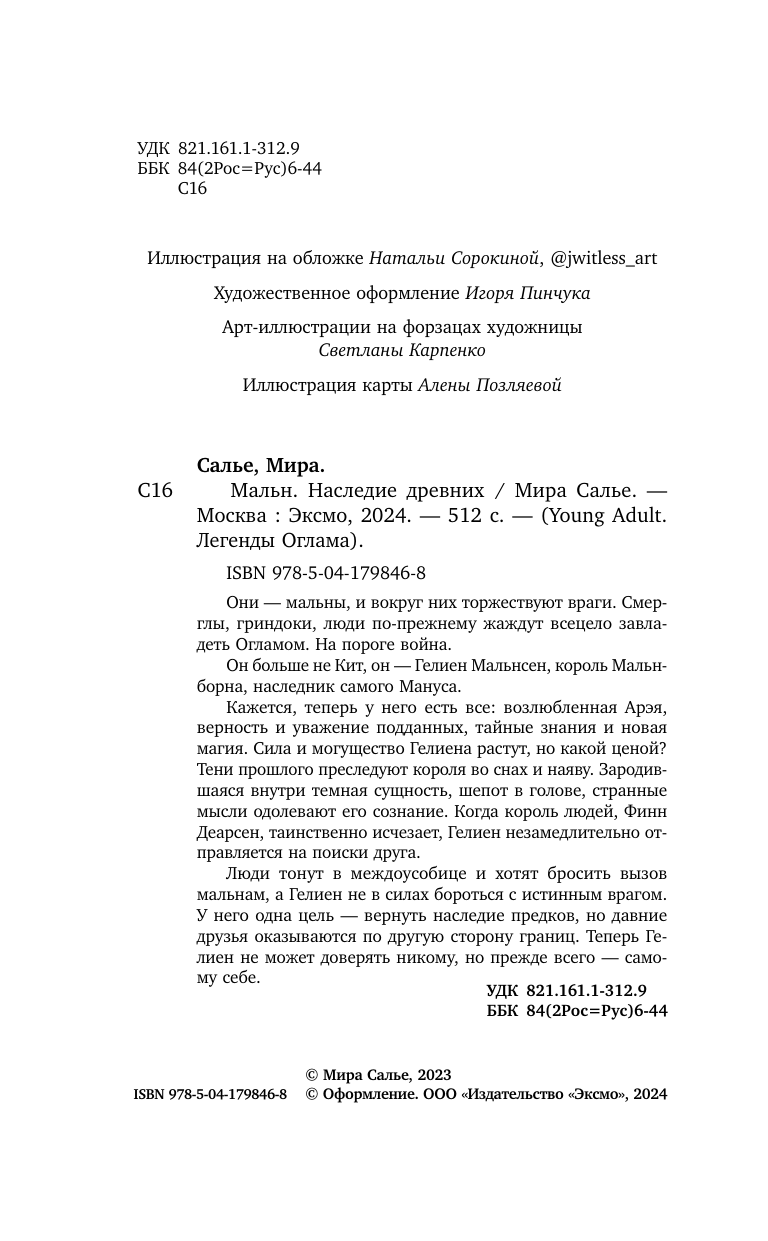 УДК 821.161.1-312.9
ББК 84(2Рос=Рус)6-44
С16

Иллюстрация на обложке Натальи Сорокиной, @jwitless_art

Художественное оформление Игоря Пинчука

Арт-иллюстрации на форзацах художницы Светланы Карпенко

Иллюстрация карты Алены Позляевой

Салье, Мира.
С16 Мальн. Наследие древних / Мира Салье. — Москва : Эксмо, 2024. — 512 с. — (Young Adult. Легенды Оглама).

ISBN 978-5-04-179846-8

Они — мальны, и вокруг них торжествуют враги. Смерглы, гриндоки, люди по-прежнему жаждут всецело завладеть Огламом. На пороге война.

Он больше не Кит, он — Гелиен Мальнсен, король Мальнборна, наследник самого Мануса.

Кажется, теперь у него есть все: возлюбленная Арэя, верность и уважение подданных, тайные знания и новая магия. Сила и могущество Гелиена растут, но какой ценой? Тени прошлого преследуют короля во снах и наяву. Зародившаяся внутри темная сущность, шепот в голове, странные мысли одолевают его сознание. Когда король людей, Финн Деарсен, таинственно исчезает, Гелиен незамедлительно отправляется на поиски друга.

Люди тонут в междоусобице и хотят бросить вызов мальнам, а Гелиен не в силах бороться с истинным врагом. У него одна цель — вернуть наследие предков, но давние друзья оказываются по другую сторону границ. Теперь Гелиен не может доверять никому, но прежде всего — самому себе.

УДК 821.161.1-312.9
ББК 84(2Рос=Рус)6-44

© Мира Салье, 2023
ISBN 978-5-04-179846-8 © Оформление. ООО «Издательство «Эксмо», 2024